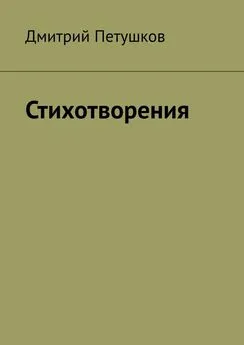 Дмитрий Петушков

Стихотворения